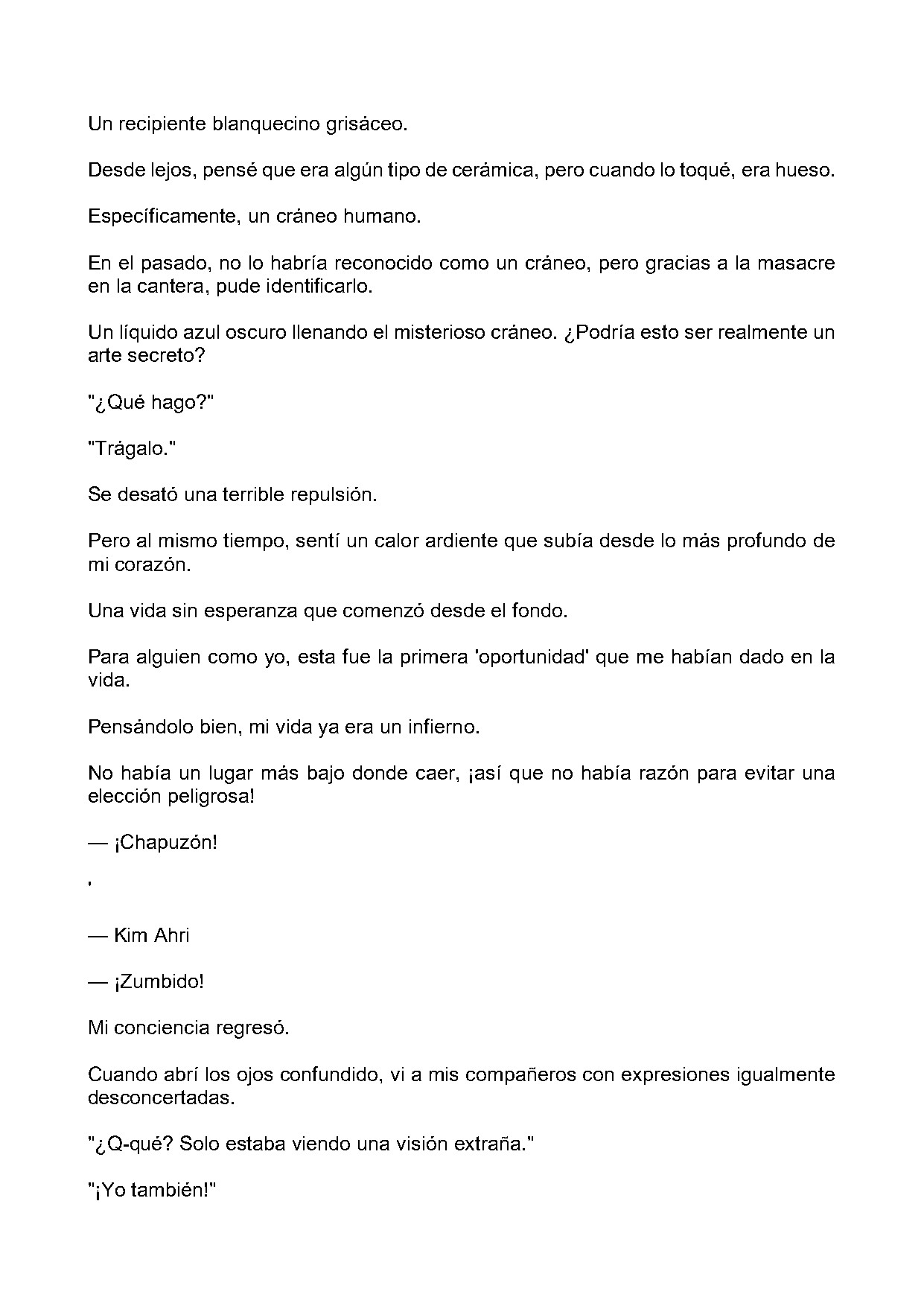 Un recipiente blanquecino grisáceo.

Desde lejos, pensé que era algún tipo de cerámica, pero cuando lo toqué, era hueso.

Específicamente, un cráneo humano.

En el pasado, no lo habría reconocido como un cráneo, pero gracias a la masacre en la cantera, pude identificarlo.

Un líquido azul oscuro llenando el misterioso cráneo. ¿Podría esto ser realmente un arte secreto?

"¿Qué hago?"

"Trágalo."

Se desató una terrible repulsión.

Pero al mismo tiempo, sentí un calor ardiente que subía desde lo más profundo de mi corazón.

Una vida sin esperanza que comenzó desde el fondo.

Para alguien como yo, esta fue la primera 'oportunidad' que me habían dado en la vida.

Pensándolo bien, mi vida ya era un infierno.

No había un lugar más bajo donde caer, ¡así que no había razón para evitar una elección peligrosa!

— ¡Chapuzón!

'

— Kim Ahri

— ¡Zumbido!

Mi conciencia regresó.

Cuando abrí los ojos confundido, vi a mis compañeros con expresiones igualmente desconcertadas.

"¿Q-qué? Solo estaba viendo una visión extraña."

"¡Yo también!"